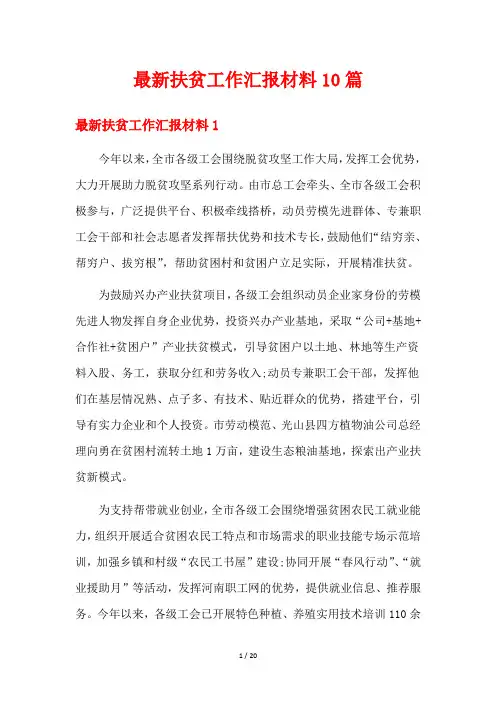 最新扶贫工作汇报材料10篇

最新扶贫工作汇报材料1

今年以来，全市各级工会围绕脱贫攻坚工作大局，发挥工会优势，大力开展助力脱贫攻坚系列行动。由市总工会牵头、全市各级工会积极参与，广泛提供平台、积极牵线搭桥，动员劳模先进群体、专兼职工会干部和社会志愿者发挥帮扶优势和技术专长，鼓励他们“结穷亲、帮穷户、拔穷根”，帮助贫困村和贫困户立足实际，开展精准扶贫。

为鼓励兴办产业扶贫项目，各级工会组织动员企业家身份的劳模先进人物发挥自身企业优势，投资兴办产业基地，采取“公司+基地+合作社+贫困户”产业扶贫模式，引导贫困户以土地、林地等生产资料入股、务工，获取分红和劳务收入;动员专兼职工会干部，发挥他们在基层情况熟、点子多、有技术、贴近群众的优势，搭建平台，引导有实力企业和个人投资。市劳动模范、光山县四方植物油公司总经理向勇在贫困村流转土地1万亩，建设生态粮油基地，探索出产业扶贫新模式。

为支持帮带就业创业，全市各级工会围绕增强贫困农民工就业能力，组织开展适合贫困农民工特点和市场需求的职业技能专场示范培训，加强乡镇和村级“农民工书屋”建设;协同开展“春风行动”、“就业援助月”等活动，发挥河南职工网的优势，提供就业信息、推荐服务。今年以来，各级工会已开展特色种植、养殖实用技术培训110余

1 / 20